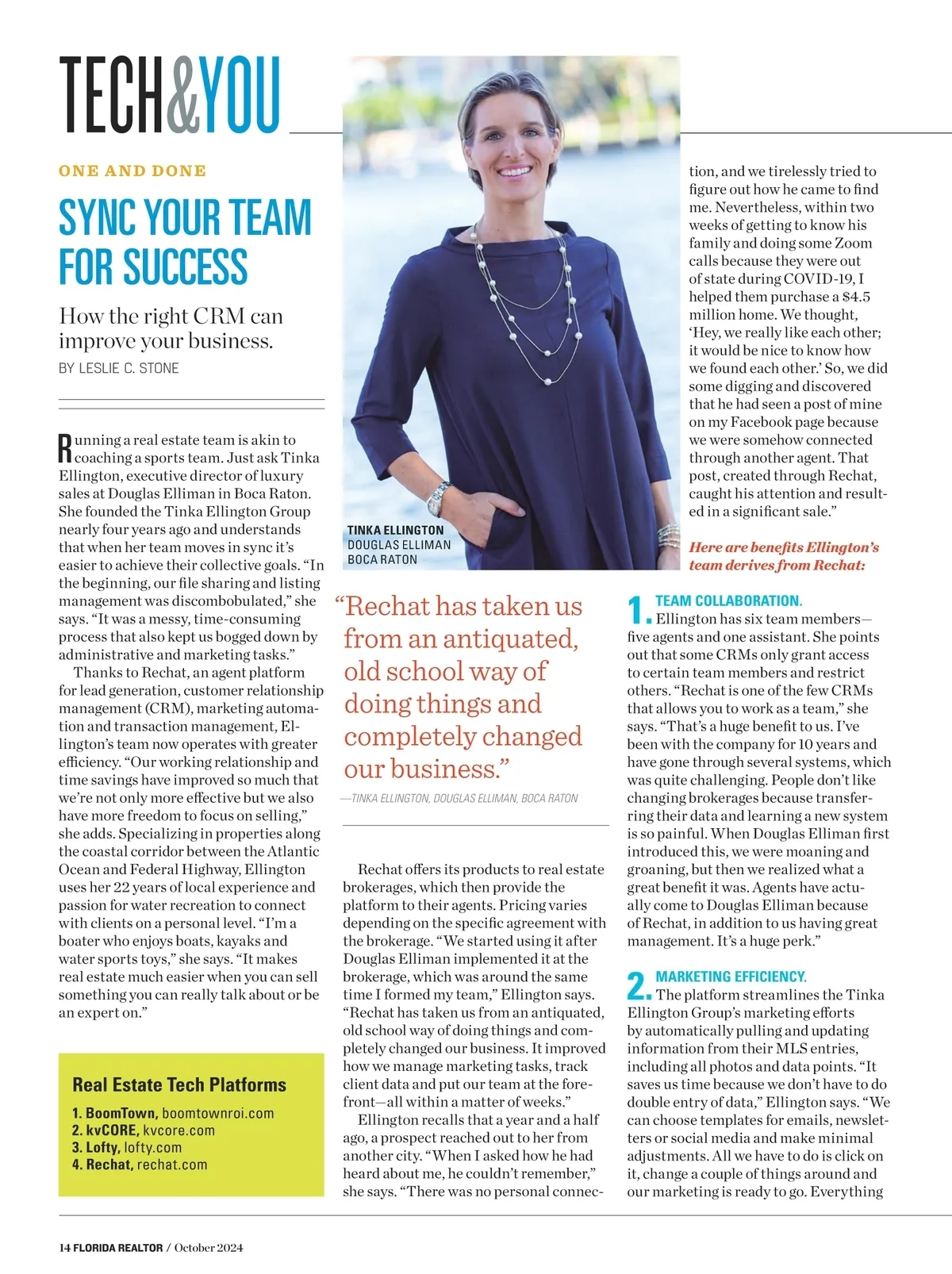 TECH&YOU

ONE AND DONE

SYNC YOUR TEAM FOR SUCCESS

How the right CRM can improve your business.

BY LESLIE C. STONE

Running a real estate team is akin to coaching a sports team. Just ask Tinka Ellington, executive director of luxury sales at Douglas Elliman in Boca Raton. She founded the Tinka Ellington Group nearly four years ago and understands that when her team moves in sync it's easier to achieve their collective goals. "In the beginning, our file sharing and listing management was discombobulated," she says. "It was a messy, time-consuming process that also kept us bogged down by administrative and marketing tasks."

Thanks to Rechat, an agent platform for lead generation, customer relationship management (CRM), marketing automation and transaction management, Ellington's team now operates with greater efficiency. "Our working relationship and time savings have improved so much that we're not only more effective but we also have more freedom to focus on selling," she adds. Specializing in properties along the coastal corridor between the Atlantic Ocean and Federal Highway, Ellington uses her 22 years of local experience and passion for water recreation to connect with clients on a personal level. "I'm a boater who enjoys boats, kayaks and water sports toys," she says. "It makes real estate much easier when you can sell something you can really talk about or be an expert on."

Real Estate Tech Platforms
1. BoomTown, boomtownroi.com
2. kvCORE, kvcore.com
3. Lofty, lofty.com
4. Rechat, rechat.com

TINKA ELLINGTON
DOUGLAS ELLIMAN
BOCA RATON

"Rechat has taken us from an antiquated, old school way of doing things and completely changed our business."
—TINKA ELLINGTON, DOUGLAS ELLIMAN, BOCA RATON

Rechat offers its products to real estate brokerages, which then provide the platform to their agents. Pricing varies depending on the specific agreement with the brokerage. "We started using it after Douglas Elliman implemented it at the brokerage, which was around the same time I formed my team," Ellington says. "Rechat has taken us from an antiquated, old school way of doing things and completely changed our business. It improved how we manage marketing tasks, track client data and put our team at the forefront—all within a matter of weeks."

Ellington recalls that a year and a half ago, a prospect reached out to her from another city. "When I asked how he had heard about me, he couldn't remember," she says. "There was no personal connection, and we tirelessly tried to figure out how he came to find me. Nevertheless, within two weeks of getting to know his family and doing some Zoom calls because they were out of state during COVID-19, I helped them purchase a $4.5 million home. We thought, 'Hey, we really like each other; it would be nice to know how we found each other.' So, we did some digging and discovered that he had seen a post of mine on my Facebook page because we were somehow connected through another agent. That post, created through Rechat, caught his attention and resulted in a significant sale."

Here are benefits Ellington's team derives from Rechat:

1. TEAM COLLABORATION. Ellington has six team members—five agents and one assistant. She points out that some CRMs only grant access to certain team members and restrict others. "Rechat is one of the few CRMs that allows you to work as a team," she says. "That's a huge benefit to us. I've been with the company for 10 years and have gone through several systems, which was quite challenging. People don't like changing brokerages because transferring their data and learning a new system is so painful. When Douglas Elliman first introduced this, we were moaning and groaning, but then we realized what a great benefit it was. Agents have actually come to Douglas Elliman because of Rechat, in addition to us having great management. It's a huge perk."

2. MARKETING EFFICIENCY. The platform streamlines the Tinka Ellington Group's marketing efforts by automatically pulling and updating information from their MLS entries, including all photos and data points. "It saves us time because we don't have to do double entry of data," Ellington says. "We can choose templates for emails, newsletters or social media and make minimal adjustments. All we have to do is click on it, change a couple of things around and our marketing is ready to go. Everything

14 FLORIDA REALTOR / October 2024